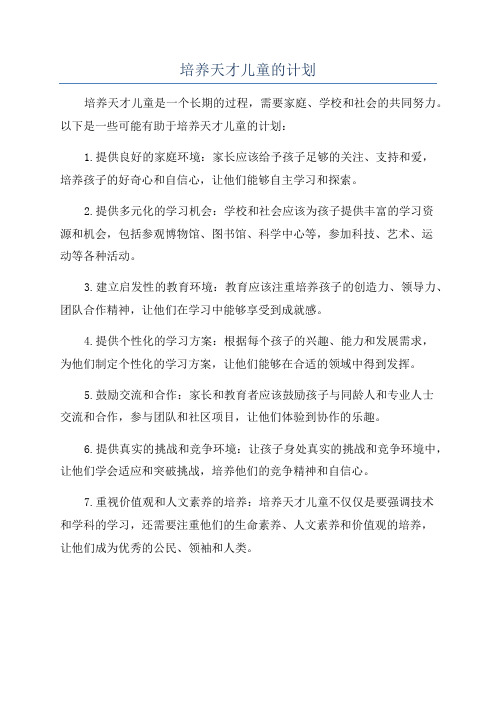 培养天才儿童的计划

培养天才儿童是一个长期的过程，需要家庭、学校和社会的共同努力。以下是一些可能有助于培养天才儿童的计划：

1.提供良好的家庭环境：家长应该给予孩子足够的关注、支持和爱，培养孩子的好奇心和自信心，让他们能够自主学习和探索。

2.提供多元化的学习机会：学校和社会应该为孩子提供丰富的学习资源和机会，包括参观博物馆、图书馆、科学中心等，参加科技、艺术、运动等各种活动。

3.建立启发性的教育环境：教育应该注重培养孩子的创造力、领导力、团队合作精神，让他们在学习中能够享受到成就感。

4.提供个性化的学习方案：根据每个孩子的兴趣、能力和发展需求，为他们制定个性化的学习方案，让他们能够在合适的领域中得到发挥。

5.鼓励交流和合作：家长和教育者应该鼓励孩子与同龄人和专业人士交流和合作，参与团队和社区项目，让他们体验到协作的乐趣。

6.提供真实的挑战和竞争环境：让孩子身处真实的挑战和竞争环境中，让他们学会适应和突破挑战，培养他们的竞争精神和自信心。

7.重视价值观和人文素养的培养：培养天才儿童不仅仅是要强调技术和学科的学习，还需要注重他们的生命素养、人文素养和价值观的培养，让他们成为优秀的公民、领袖和人类。